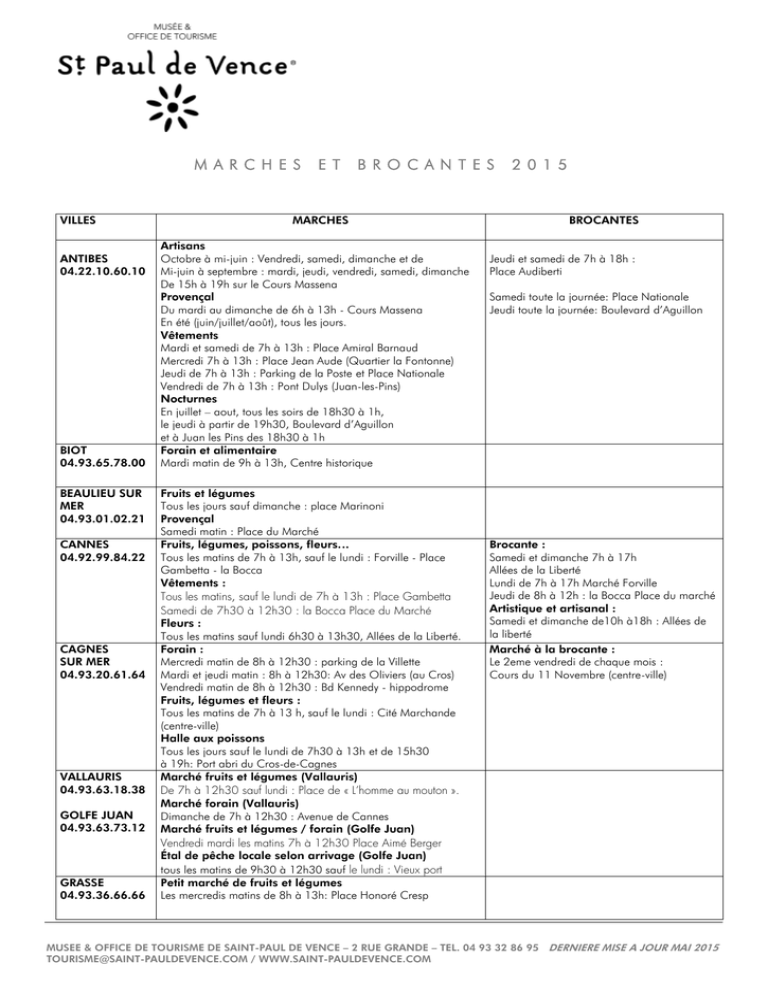 MUSÉE & OFFICE DE TOURISME
St Paul de Vence®

MARCHES ET BROCANTES 2015

| VILLES | MARCHES | BROCANTES |
|---|---|---|
| ANTIBES 04.22.10.60.10 | **Artisans** Octobre à mi-juin : Vendredi, samedi, dimanche et de Mi-juin à septembre : mardi, jeudi, vendredi, samedi, dimanche De 15h à 19h sur le Cours Massena **Provençal** Du mardi au dimanche de 6h à 13h - Cours Massena En été (juin/juillet/août), tous les jours. **Vêtements** Mardi et samedi de 7h à 13h : Place Amiral Barnaud Mercredi 7h à 13h : Place Jean Aude (Quartier la Fontonne) Jeudi de 7h à 13h : Parking de la Poste et Place Nationale Vendredi de 7h à 13h : Pont Dulys (Juan-les-Pins) **Nocturnes** En juillet – aout, tous les soirs de 18h30 à 1h, le jeudi à partir de 19h30, Boulevard d'Aguillon et à Juan les Pins des 18h30 à 1h | Jeudi et samedi de 7h à 18h : Place Audiberti Samedi toute la journée: Place Nationale Jeudi toute la journée: Boulevard d'Aguillon |
| BIOT 04.93.65.78.00 | **Forain et alimentaire** Mardi matin de 9h à 13h, Centre historique | |
| BEAULIEU SUR MER 04.93.01.02.21 | **Fruits et légumes** Tous les jours sauf dimanche : place Marinoni **Provençal** Samedi matin : Place du Marché | |
| CANNES 04.92.99.84.22 | **Fruits, légumes, poissons, fleurs…** Tous les matins de 7h à 13h, sauf le lundi : Forville - Place Gambetta - la Bocca **Vêtements :** Tous les matins, sauf le lundi de 7h à 13h : Place Gambetta Samedi de 7h30 à 12h30 : la Bocca Place du Marché **Fleurs :** Tous les matins sauf lundi 6h30 à 13h30, Allées de la Liberté. | **Brocante :** Samedi et dimanche 7h à 17h Allées de la Liberté Lundi de 7h à 17h Marché Forville Jeudi de 8h à 12h : la Bocca Place du marché **Artistique et artisanal :** Samedi et dimanche de10h à18h : Allées de la liberté |
| CAGNES SUR MER 04.93.20.61.64 | **Forain :** Mercredi matin de 8h à 12h30 : parking de la Villette Mardi et jeudi matin : 8h à 12h30: Av des Oliviers (au Cros) Vendredi matin de 8h à 12h30 : Bd Kennedy - hippodrome **Fruits, légumes et fleurs :** Tous les matins de 7h à 13 h, sauf le lundi : Cité Marchande (centre-ville) **Halle aux poissons** Tous les jours sauf le lundi de 7h30 à 13h et de 15h30 à 19h: Port abri du Cros-de-Cagnes | **Marché à la brocante :** Le 2eme vendredi de chaque mois : Cours du 11 Novembre (centre-ville) |
| VALLAURIS 04.93.63.18.38 GOLFE JUAN 04.93.63.73.12 | **Marché fruits et légumes (Vallauris)** De 7h à 12h30 sauf lundi : Place de « L'homme au mouton ». **Marché forain (Vallauris)** Dimanche de 7h à 12h30 : Avenue de Cannes **Marché fruits et légumes / forain (Golfe Juan)** Vendredi mardi les matins 7h à 12h30 Place Aimé Berger **Étal de pêche locale selon arrivage (Golfe Juan)** tous les matins de 9h30 à 12h30 sauf le lundi : Vieux port | |
| GRASSE 04.93.36.66.66 | **Petit marché de fruits et légumes** Les mercredis matins de 8h à 13h: Place Honoré Cresp | |

MUSEE & OFFICE DE TOURISME DE SAINT-PAUL DE VENCE – 2 RUE GRANDE – TEL. 04 93 32 86 95 DERNIERE MISE A JOUR MAI 2015
TOURISME@SAINT-PAULDEVENCE.COM / WWW.SAINT-PAULDEVENCE.COM